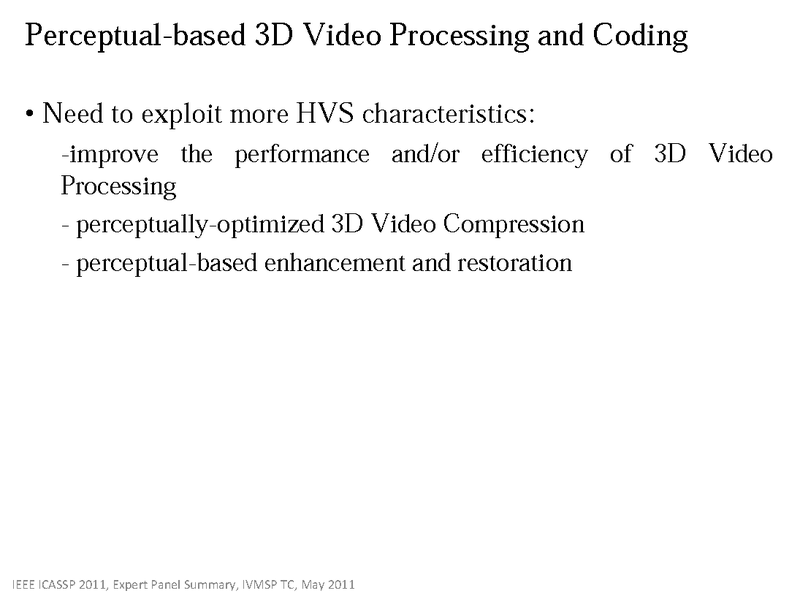 Perceptual-based 3D Video Processing and Coding

• Need to exploit more HVS characteristics:

-improve the performance and/or efficiency of 3D Video Processing

- perceptually-optimized 3D Video Compression

- perceptual-based enhancement and restoration

IEEE ICASSP 2011, Expert Panel Summary, IVMSP TC, May 2011